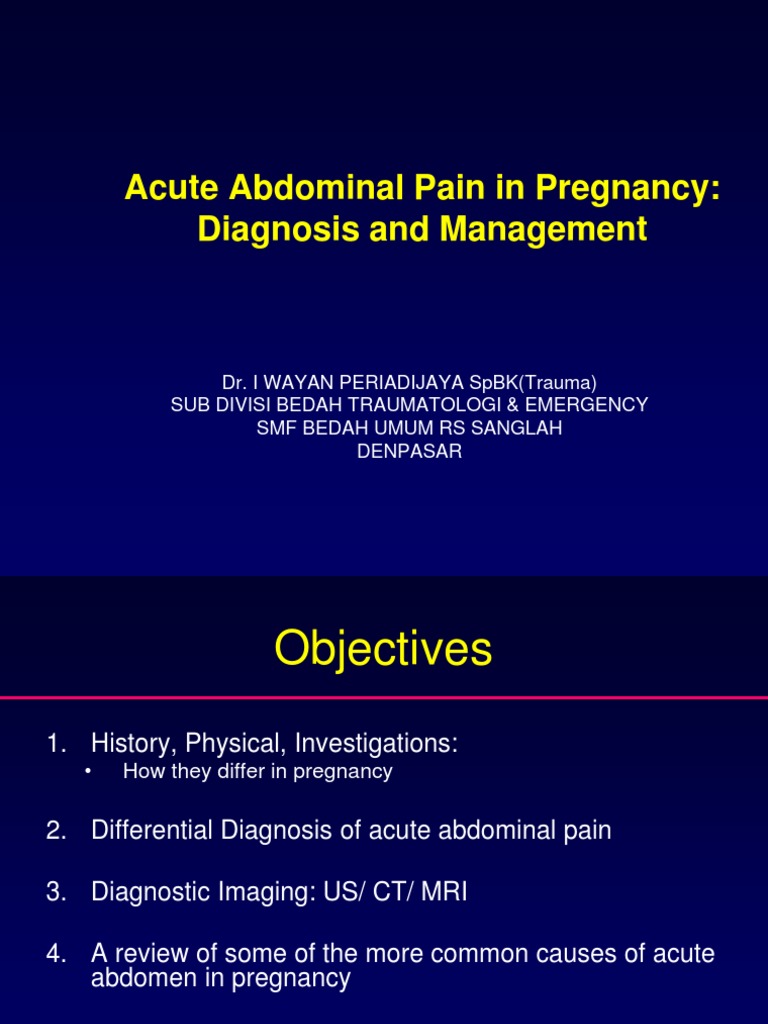 Acute Abdominal Pain in Pregnancy: Diagnosis and Management

Dr. I WAYAN PERIADIJAYA SpBK(Trauma)
SUB DIVISI BEDAH TRAUMATOLOGI & EMERGENCY
SMF BEDAH UMUM RS SANGLAH
DENPASAR

Objectives

1. History, Physical, Investigations:
• How they differ in pregnancy

2. Differential Diagnosis of acute abdominal pain

3. Diagnostic Imaging: US/ CT/ MRI

4. A review of some of the more common causes of acute abdomen in pregnancy